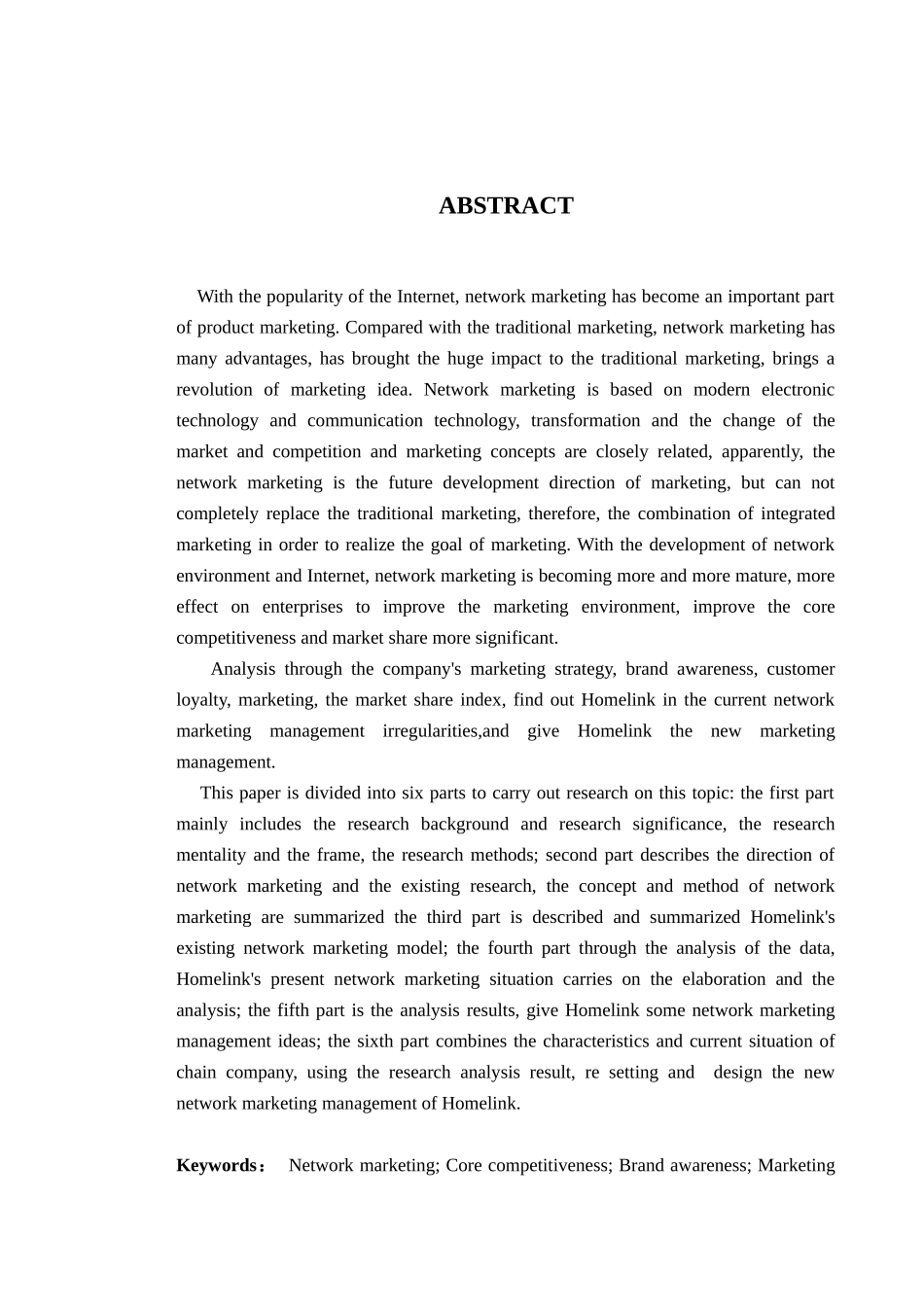 ABSTRACT

With the popularity of the Internet, network marketing has become an important part of product marketing. Compared with the traditional marketing, network marketing has many advantages, has brought the huge impact to the traditional marketing, brings a revolution of marketing idea. Network marketing is based on modern electronic technology and communication technology, transformation and the change of the market and competition and marketing concepts are closely related, apparently, the network marketing is the future development direction of marketing, but can not completely replace the traditional marketing, therefore, the combination of integrated marketing in order to realize the goal of marketing. With the development of network environment and Internet, network marketing is becoming more and more mature, more effect on enterprises to improve the marketing environment, improve the core competitiveness and market share more significant.

Analysis through the company's marketing strategy, brand awareness, customer loyalty, marketing, the market share index, find out Homelink in the current network marketing management irregularities,and give Homelink the new marketing management.

This paper is divided into six parts to carry out research on this topic: the first part mainly includes the research background and research significance, the research mentality and the frame, the research methods; second part describes the direction of network marketing and the existing research, the concept and method of network marketing are summarized the third part is described and summarized Homelink's existing network marketing model; the fourth part through the analysis of the data, Homelink's present network marketing situation carries on the elaboration and the analysis; the fifth part is the analysis results, give Homelink some network marketing management ideas; the sixth part combines the characteristics and current situation of chain company, using the research analysis result, re setting and design the new network marketing management of Homelink.

Keywords： Network marketing; Core competitiveness; Brand awareness; Marketing